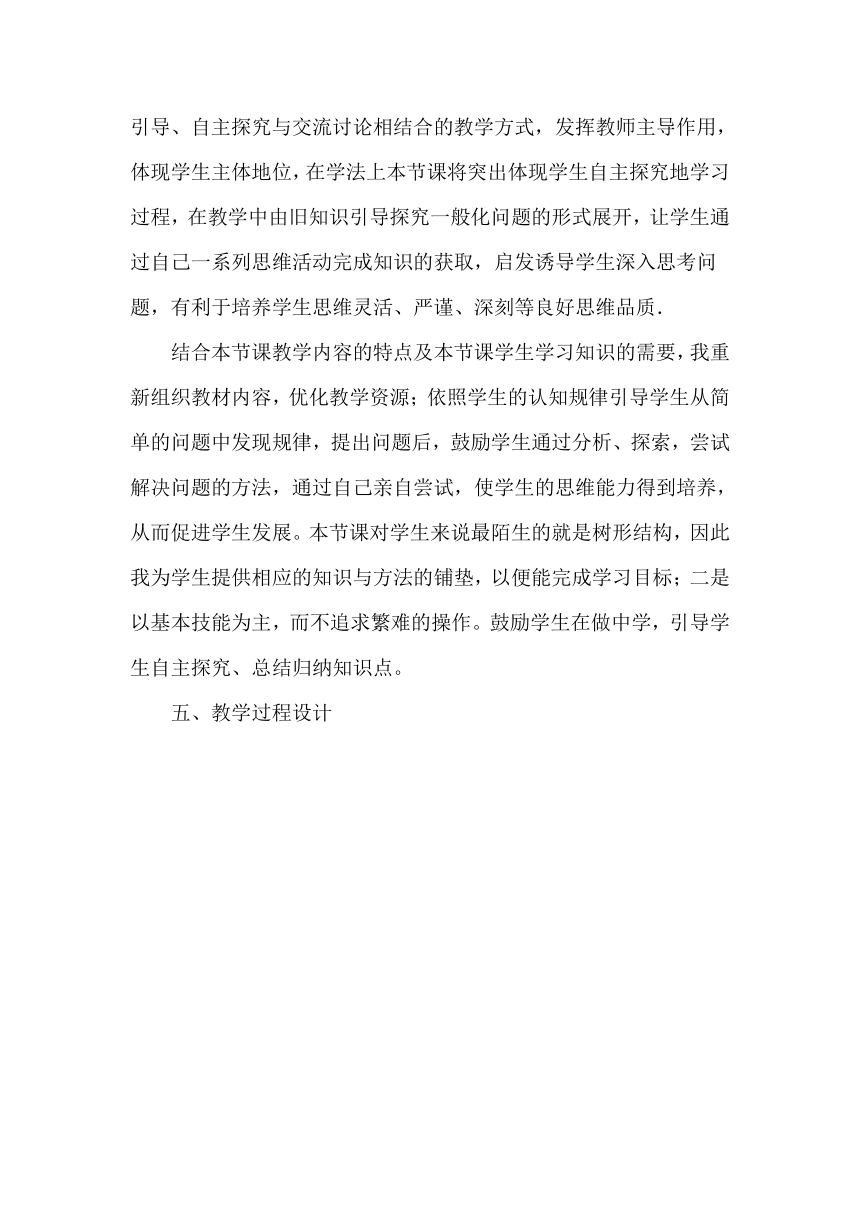 引导、自主探究与交流讨论相结合的教学方式，发挥教师主导作用，体现学生主体地位，在学法上本节课将突出体现学生自主探究地学习过程，在教学中由旧知识引导探究一般化问题的形式展开，让学生通过自己一系列思维活动完成知识的获取，启发诱导学生深入思考问题，有利于培养学生思维灵活、严谨、深刻等良好思维品质.

结合本节课教学内容的特点及本节课学生学习知识的需要，我重新组织教材内容，优化教学资源；依照学生的认知规律引导学生从简单的问题中发现规律，提出问题后，鼓励学生通过分析、探索，尝试解决问题的方法，通过自己亲自尝试，使学生的思维能力得到培养，从而促进学生发展。本节课对学生来说最陌生的就是树形结构，因此我为学生提供相应的知识与方法的铺垫，以便能完成学习目标；二是以基本技能为主，而不追求繁难的操作。鼓励学生在做中学，引导学生自主探究、总结归纳知识点。

五、教学过程设计